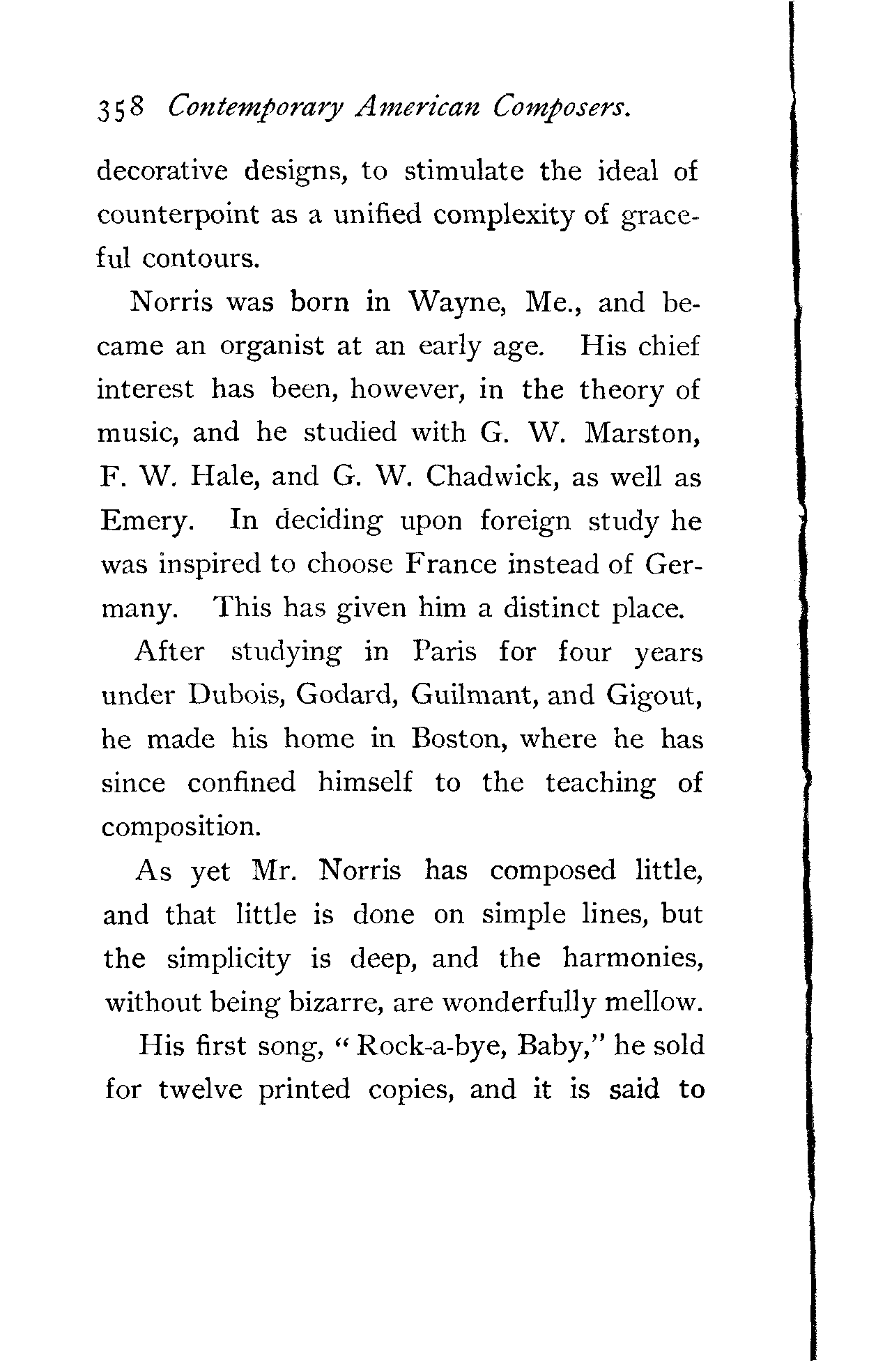 358 Contemporary American Composers.

decorative designs, to stimulate the ideal of counterpoint as a unified complexity of graceful contours.

Norris was born in Wayne, Me., and became an organist at an early age. His chief interest has been, however, in the theory of music, and he studied with G. W. Marston, F. W. Hale, and G. W. Chadwick, as well as Emery. In deciding upon foreign study he was inspired to choose France instead of Germany. This has given him a distinct place.

After studying in Paris for four years under Dubois, Godard, Guilmant, and Gigout, he made his home in Boston, where he has since confined himself to the teaching of composition.

As yet Mr. Norris has composed little, and that little is done on simple lines, but the simplicity is deep, and the harmonies, without being bizarre, are wonderfully mellow.

His first song, "Rock-a-bye, Baby," he sold for twelve printed copies, and it is said to